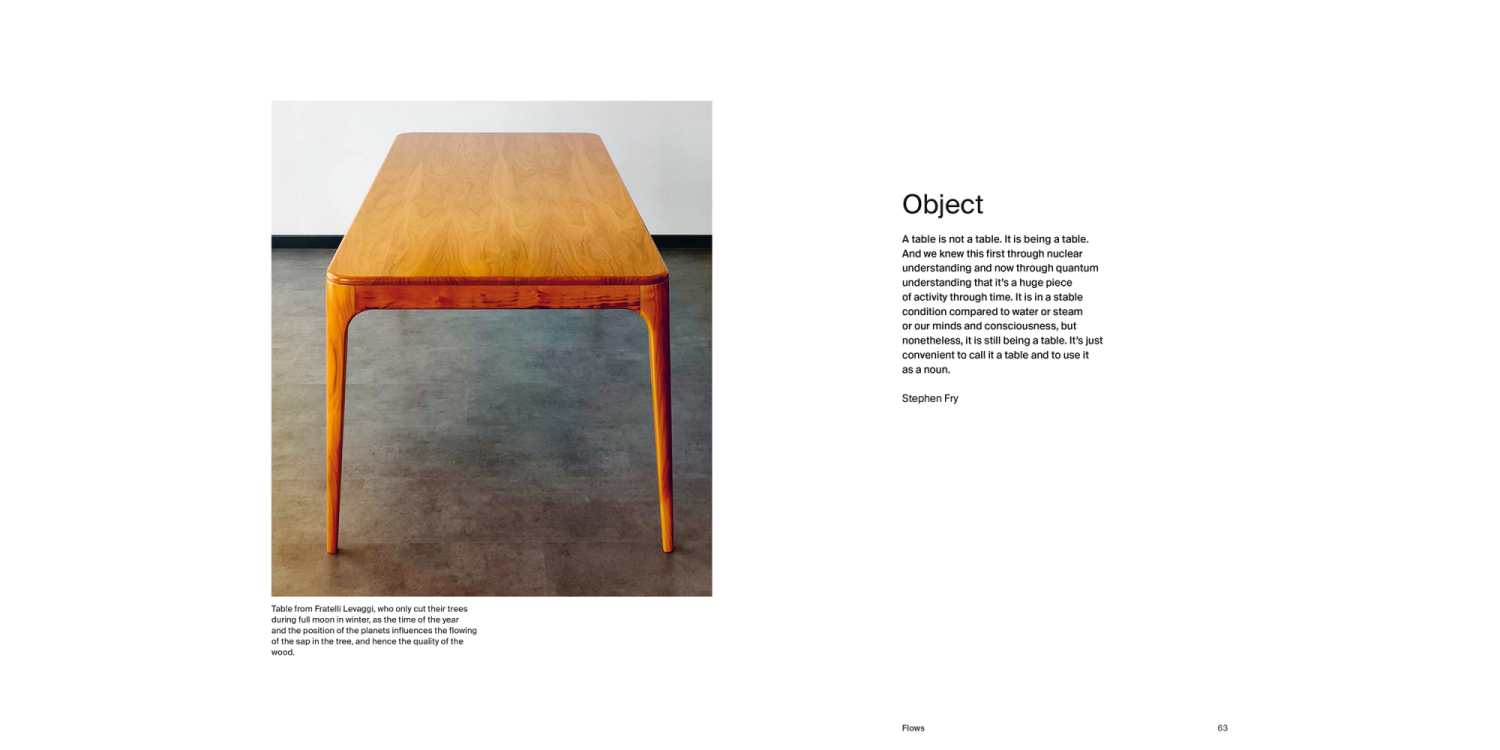 Table from Fratelli Levaggi, who only cut their trees during full moon in winter, as the time of the year and the position of the planets influences the flowing of the sap in the tree, and hence the quality of the wood.

Object

A table is not a table. It is being a table. And we knew this first through nuclear understanding and now through quantum understanding that it's a huge piece of activity through time. It is in a stable condition compared to water or steam or our minds and consciousness, but nonetheless, it is still being a table. It's just convenient to call it a table and to use it as a noun.

Stephen Fry

Flows

63